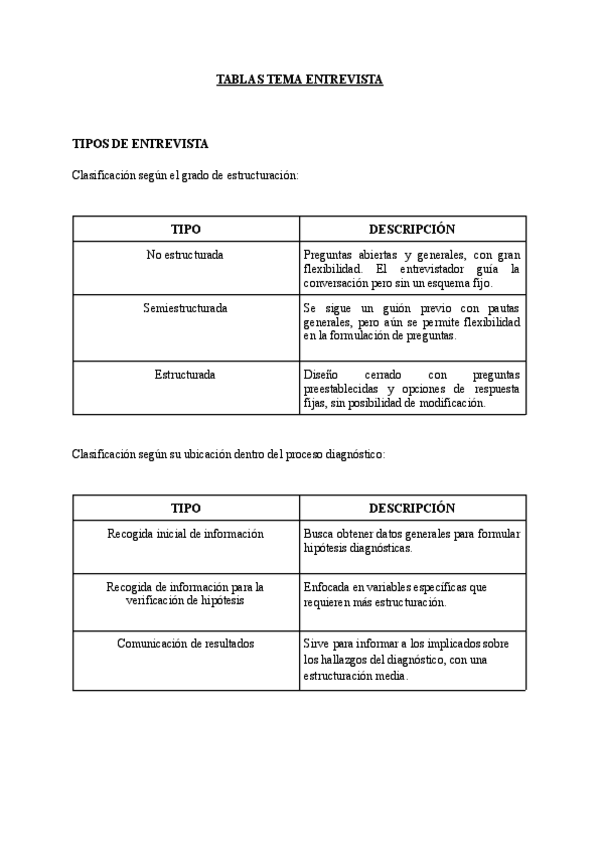 TABLAS TEMA ENTREVISTA

TIPOS DE ENTREVISTA

Clasificación según el grado de estructuración:

| TIPO | DESCRIPCIÓN |
|---|---|
| No estructurada | Preguntas abiertas y generales, con gran flexibilidad. El entrevistador guía la conversación pero sin un esquema fijo. |
| Semiestructurada | Se sigue un guión previo con pautas generales, pero aún se permite flexibilidad en la formulación de preguntas. |
| Estructurada | Diseño cerrado con preguntas preestablecidas y opciones de respuesta fijas, sin posibilidad de modificación. |

Clasificación según su ubicación dentro del proceso diagnóstico:

| TIPO | DESCRIPCIÓN |
|---|---|
| Recogida inicial de información | Busca obtener datos generales para formular hipótesis diagnósticas. |
| Recogida de información para la verificación de hipótesis | Enfocada en variables específicas que requieren más estructuración. |
| Comunicación de resultados | Sirve para informar a los implicados sobre los hallazgos del diagnóstico, con una estructuración media. |